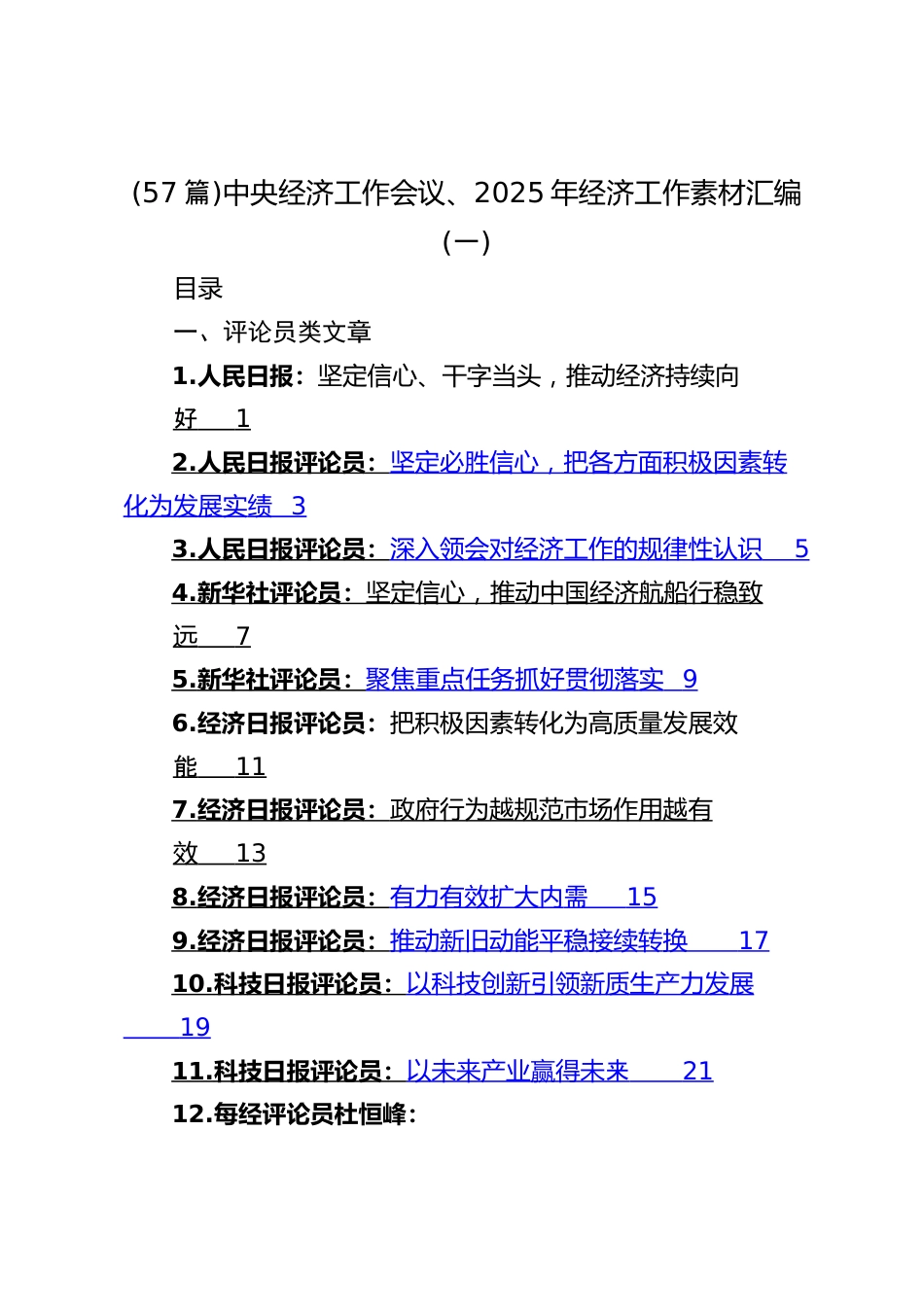 (57 篇)中央经济工作会议、2025 年经济工作素材汇编（一）

目录

一、评论员类文章

1.人民日报：坚定信心、干字当头，推动经济持续向好 1

2.人民日报评论员：坚定必胜信心，把各方面积极因素转化为发展实绩 3

3.人民日报评论员：深入领会对经济工作的规律性认识 5

4.新华社评论员：坚定信心，推动中国经济航船行稳致远 7

5.新华社评论员：聚焦重点任务抓好贯彻落实 9

6.经济日报评论员：把积极因素转化为高质量发展效能 11

7.经济日报评论员：政府行为越规范市场作用越有效 13

8.经济日报评论员：有力有效扩大内需 15

9.经济日报评论员：推动新旧动能平稳接续转换 17

10.科技日报评论员：以科技创新引领新质生产力发展 19

11.科技日报评论员：以未来产业赢得未来 21

12.每经评论员杜恒峰：